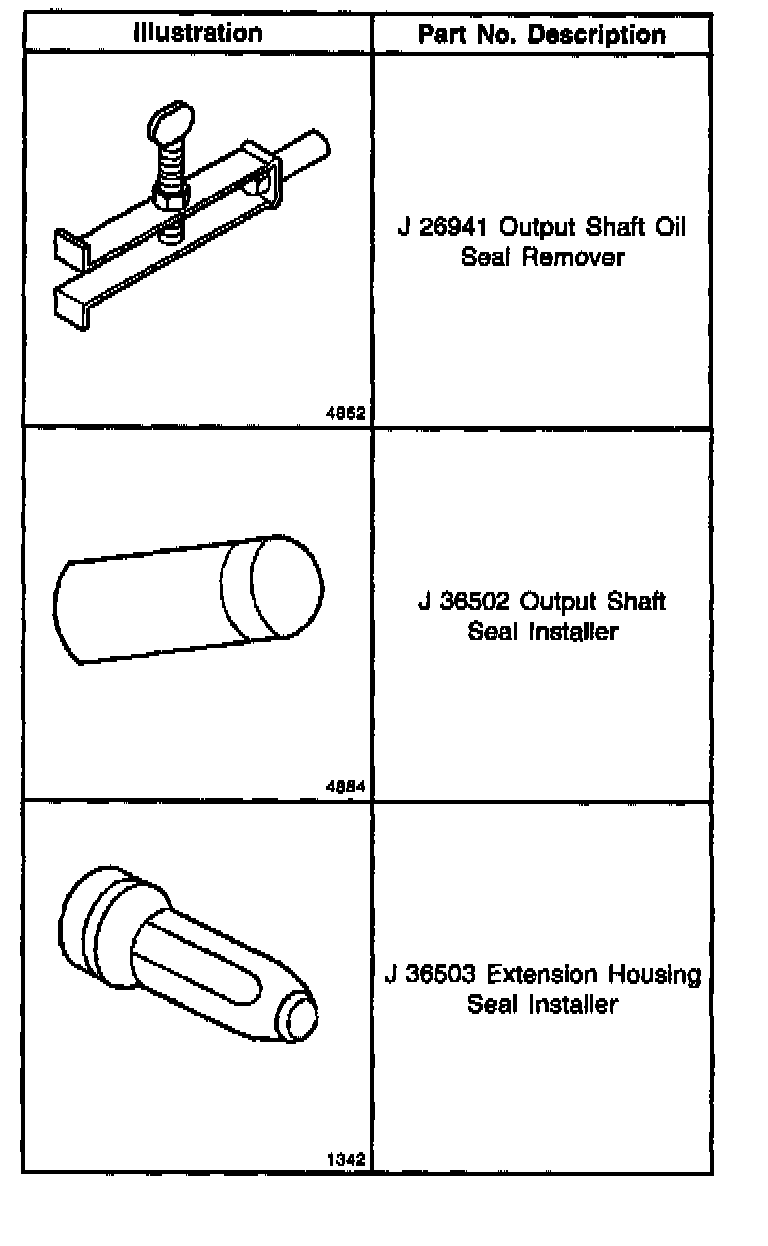 | Illustration | Part No. Description |
|---|---|
| 4862 | J 26941 Output Shaft Oil Seal Remover |
| 4884 | J 36502 Output Shaft Seal Installer |
| 1342 | J 36503 Extension Housing Seal Installer |